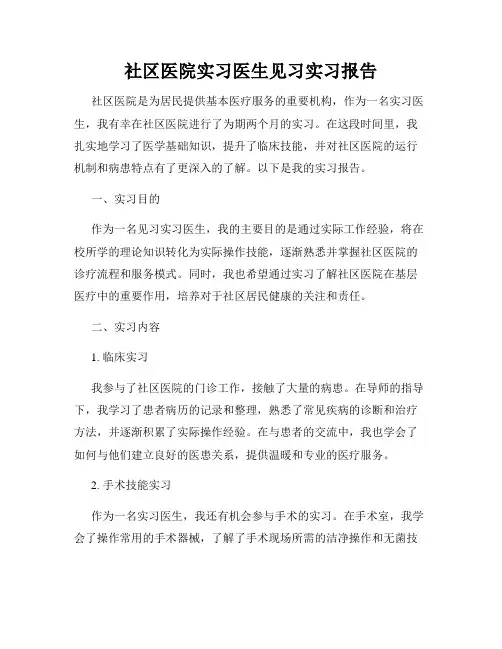 社区医院实习医生见习实习报告

社区医院是为居民提供基本医疗服务的重要机构，作为一名实习医生，我有幸在社区医院进行了为期两个月的实习。在这段时间里，我扎实地学习了医学基础知识，提升了临床技能，并对社区医院的运行机制和病患特点有了更深入的了解。以下是我的实习报告。

一、实习目的

作为一名见习实习医生，我的主要目的是通过实际工作经验，将在校所学的理论知识转化为实际操作技能，逐渐熟悉并掌握社区医院的诊疗流程和服务模式。同时，我也希望通过实习了解社区医院在基层医疗中的重要作用，培养对于社区居民健康的关注和责任。

二、实习内容

1. 临床实习

我参与了社区医院的门诊工作，接触了大量的病患。在导师的指导下，我学习了患者病历的记录和整理，熟悉了常见疾病的诊断和治疗方法，并逐渐积累了实际操作经验。在与患者的交流中，我也学会了如何与他们建立良好的医患关系，提供温暖和专业的医疗服务。

2. 手术技能实习

作为一名实习医生，我还有机会参与手术的实习。在手术室，我学会了操作常用的手术器械，了解了手术现场所需的洁净操作和无菌技